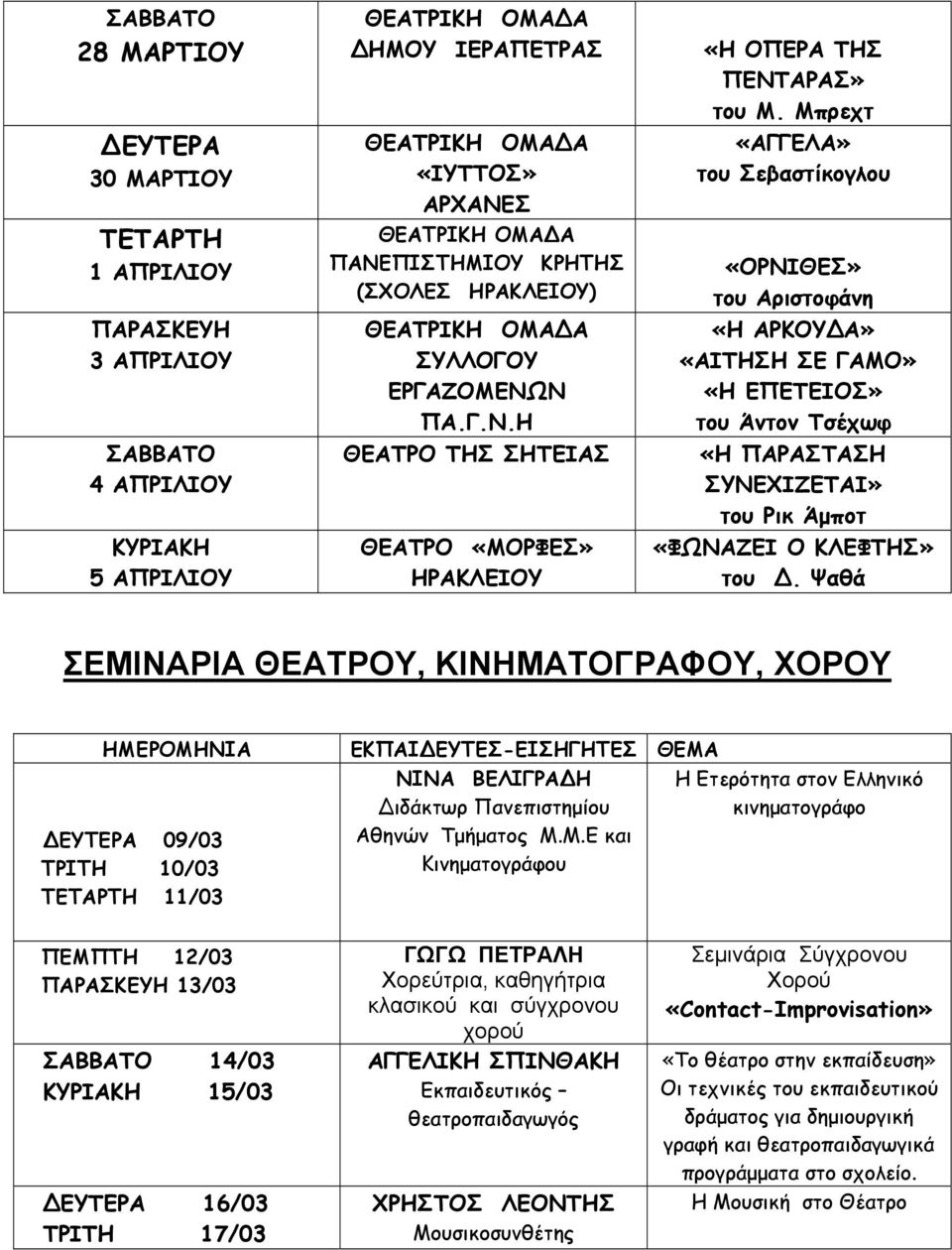 | | | |
|---|---|---|
| ΣΑΒΒΑΤΟ 28 ΜΑΡΤΙΟΥ | ΘΕΑΤΡΙΚΗ ΟΜΑΔΑ ΔΗΜΟΥ ΙΕΡΑΠΕΤΡΑΣ | «Η ΟΠΕΡΑ ΤΗΣ ΠΕΝΤΑΡΑΣ» του Μ. Μπρεχτ |
| ΔΕΥΤΕΡΑ 30 ΜΑΡΤΙΟΥ | ΘΕΑΤΡΙΚΗ ΟΜΑΔΑ «ΙΥΤΤΟΣ» ΑΡΧΑΝΕΣ | «ΑΓΓΕΛΑ» του Σεβαστίκογλου |
| ΤΕΤΑΡΤΗ 1 ΑΠΡΙΛΙΟΥ | ΘΕΑΤΡΙΚΗ ΟΜΑΔΑ ΠΑΝΕΠΙΣΤΗΜΙΟΥ ΚΡΗΤΗΣ (ΣΧΟΛΕΣ ΗΡΑΚΛΕΙΟΥ) | «ΟΡΝΙΘΕΣ» του Αριστοφάνη |
| ΠΑΡΑΣΚΕΥΗ 3 ΑΠΡΙΛΙΟΥ | ΘΕΑΤΡΙΚΗ ΟΜΑΔΑ ΣΥΛΛΟΓΟΥ ΕΡΓΑΖΟΜΕΝΩΝ ΠΑ.Γ.Ν.Η | «Η ΑΡΚΟΥΔΑ» «ΑΙΤΗΣΗ ΣΕ ΓΑΜΟ» «Η ΕΠΕΤΕΙΟΣ» του Άντον Τσέχωφ |
| ΣΑΒΒΑΤΟ 4 ΑΠΡΙΛΙΟΥ | ΘΕΑΤΡΟ ΤΗΣ ΣΗΤΕΙΑΣ | «Η ΠΑΡΑΣΤΑΣΗ ΣΥΝΕΧΙΖΕΤΑΙ» του Ρικ Άμποτ |
| ΚΥΡΙΑΚΗ 5 ΑΠΡΙΛΙΟΥ | ΘΕΑΤΡΟ «ΜΟΡΦΕΣ» ΗΡΑΚΛΕΙΟΥ | «ΦΩΝΑΖΕΙ Ο ΚΛΕΦΤΗΣ» του Δ. Ψαθά |

ΣΕΜΙΝΑΡΙΑ ΘΕΑΤΡΟΥ, ΚΙΝΗΜΑΤΟΓΡΑΦΟΥ, ΧΟΡΟΥ

| ΗΜΕΡΟΜΗΝΙΑ | ΕΚΠΑΙΔΕΥΤΕΣ-ΕΙΣΗΓΗΤΕΣ | ΘΕΜΑ |
|---|---|---|
| ΔΕΥΤΕΡΑ 09/03 ΤΡΙΤΗ 10/03 ΤΕΤΑΡΤΗ 11/03 | ΝΙΝΑ ΒΕΛΙΓΡΑΔΗ Διδάκτωρ Πανεπιστημίου Αθηνών Τμήματος Μ.Μ.Ε και Κινηματογράφου | Η Ετερότητα στον Ελληνικό κινηματογράφο |
| ΠΕΜΠΤΗ 12/03 ΠΑΡΑΣΚΕΥΗ 13/03 | ΓΩΓΩ ΠΕΤΡΑΛΗ Χορεύτρια, καθηγήτρια κλασικού και σύγχρονου χορού | Σεμινάρια Σύγχρονου Χορού «Contact-Improvisation» |
| ΣΑΒΒΑΤΟ 14/03 ΚΥΡΙΑΚΗ 15/03 | ΑΓΓΕΛΙΚΗ ΣΠΙΝΘΑΚΗ Εκπαιδευτικός – θεατροπαιδαγωγός | «Το θέατρο στην εκπαίδευση» Οι τεχνικές του εκπαιδευτικού δράματος για δημιουργική γραφή και θεατροπαιδαγωγικά προγράμματα στο σχολείο. |
| ΔΕΥΤΕΡΑ 16/03 ΤΡΙΤΗ 17/03 | ΧΡΗΣΤΟΣ ΛΕΟΝΤΗΣ Μουσικοσυνθέτης | Η Μουσική στο Θέατρο |